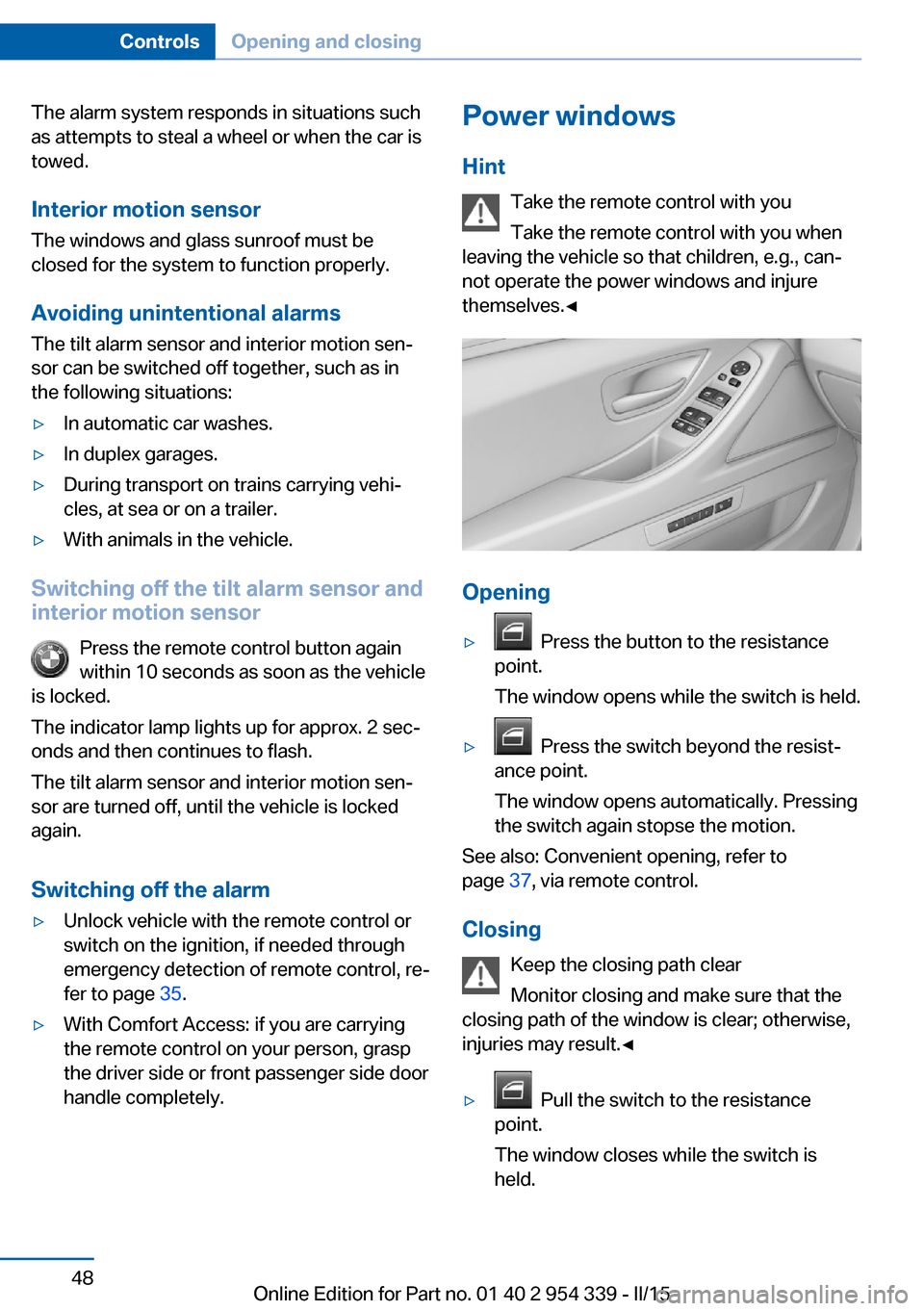 Controls Opening and closing

The alarm system responds in situations such as attempts to steal a wheel or when the car is towed.

Interior motion sensor

The windows and glass sunroof must be closed for the system to function properly.

Avoiding unintentional alarms

The tilt alarm sensor and interior motion sensor can be switched off together, such as in the following situations:

▷ In automatic car washes.

▷ In duplex garages.

▷ During transport on trains carrying vehicles, at sea or on a trailer.

▷ With animals in the vehicle.

Switching off the tilt alarm sensor and interior motion sensor

Press the remote control button again within 10 seconds as soon as the vehicle is locked.

The indicator lamp lights up for approx. 2 seconds and then continues to flash.

The tilt alarm sensor and interior motion sensor are turned off, until the vehicle is locked again.

Switching off the alarm

▷ Unlock vehicle with the remote control or switch on the ignition, if needed through emergency detection of remote control, refer to page 35.

▷ With Comfort Access: if you are carrying the remote control on your person, grasp the driver side or front passenger side door handle completely.

Power windows

Hint

Take the remote control with you

Take the remote control with you when leaving the vehicle so that children, e.g., cannot operate the power windows and injure themselves.◄

Opening

▷ Press the button to the resistance point.

The window opens while the switch is held.

▷ Press the switch beyond the resistance point.

The window opens automatically. Pressing the switch again stopse the motion.

See also: Convenient opening, refer to page 37, via remote control.

Closing

Keep the closing path clear

Monitor closing and make sure that the closing path of the window is clear; otherwise, injuries may result.◄

▷ Pull the switch to the resistance point.

The window closes while the switch is held.

48

Online Edition for Part no. 01 40 2 954 339 - II/15

carmanualsonline.info